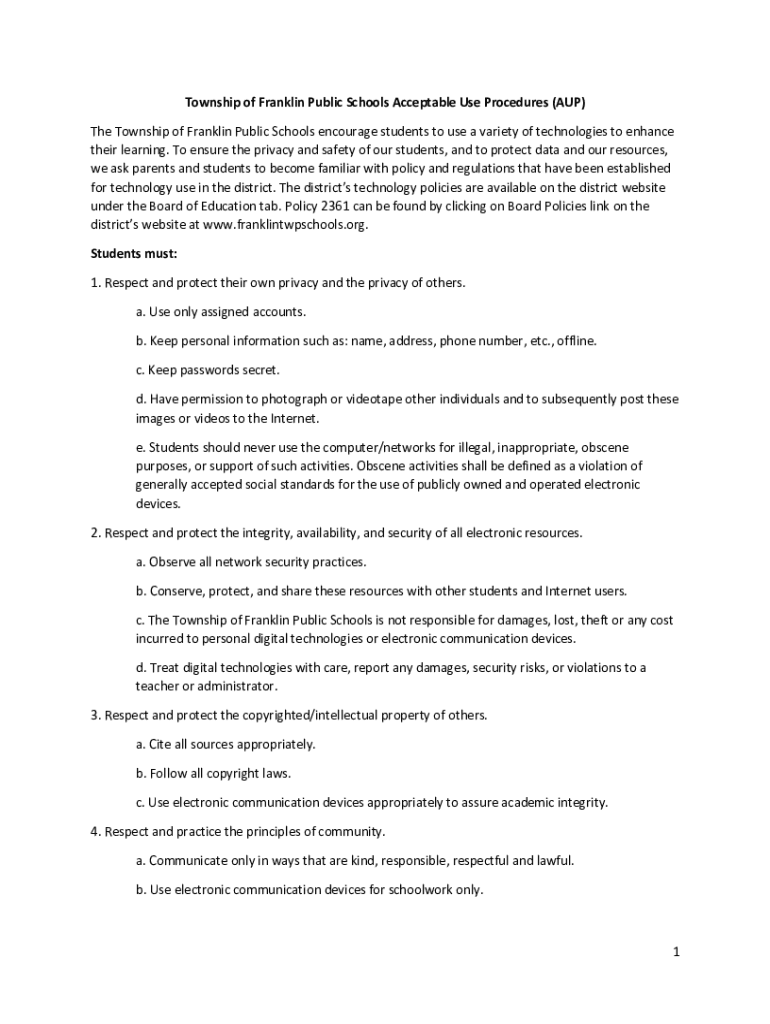 Township of Franklin Public Schools Acceptable Use Procedures (AUP)

The Township of Franklin Public Schools encourage students to use a variety of technologies to enhance their learning. To ensure the privacy and safety of our students, and to protect data and our resources, we ask parents and students to become familiar with policy and regulations that have been established for technology use in the district. The district's technology policies are available on the district website under the Board of Education tab. Policy 2361 can be found by clicking on Board Policies link on the district's website at www.franklintwpschools.org.

Students must:

1. Respect and protect their own privacy and the privacy of others.

a. Use only assigned accounts.

b. Keep personal information such as: name, address, phone number, etc., offline.

c. Keep passwords secret.

d. Have permission to photograph or videotape other individuals and to subsequently post these images or videos to the Internet.

e. Students should never use the computer/networks for illegal, inappropriate, obscene purposes, or support of such activities. Obscene activities shall be defined as a violation of generally accepted social standards for the use of publicly owned and operated electronic devices.

2. Respect and protect the integrity, availability, and security of all electronic resources.

a. Observe all network security practices.

b. Conserve, protect, and share these resources with other students and Internet users.

c. The Township of Franklin Public Schools is not responsible for damages, lost, theft or any cost incurred to personal digital technologies or electronic communication devices.

d. Treat digital technologies with care, report any damages, security risks, or violations to a teacher or administrator.

3. Respect and protect the copyrighted/intellectual property of others.

a. Cite all sources appropriately.

b. Follow all copyright laws.

c. Use electronic communication devices appropriately to assure academic integrity.

4. Respect and practice the principles of community.

a. Communicate only in ways that are kind, responsible, respectful and lawful.

b. Use electronic communication devices for schoolwork only.

1